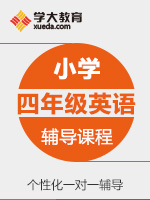 学大教育
xueda.com

小学

四年级英语

辅导课程

个性化一对一辅导